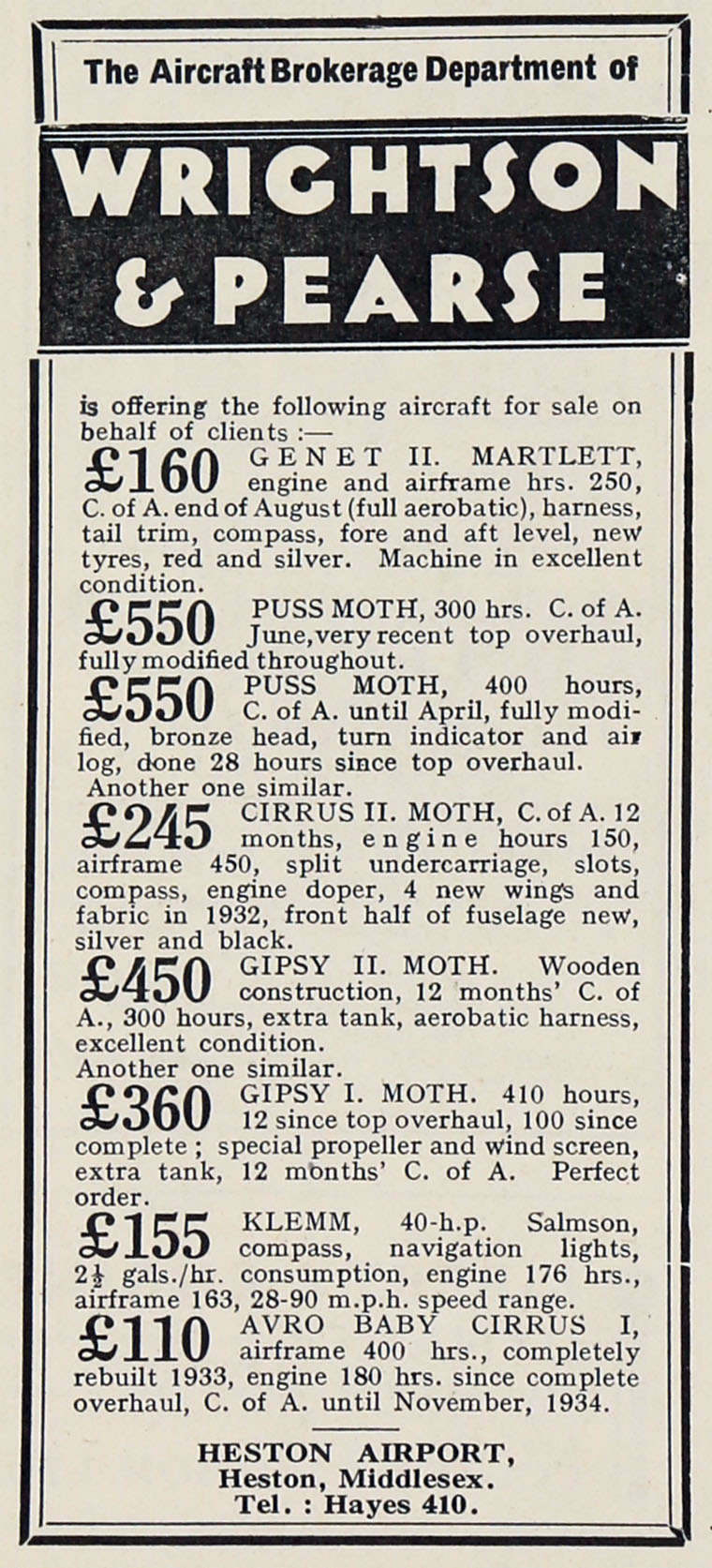 The Aircraft Brokerage Department of

WRIGHTSON & PEARSE

is offering the following aircraft for sale on behalf of clients :—

£160 GENET II. MARTLETT, engine and airframe hrs. 250, C. of A. end of August (full aerobatic), harness, tail trim, compass, fore and aft level, new tyres, red and silver. Machine in excellent condition.

£550 PUSS MOTH, 300 hrs. C. of A. June, very recent top overhaul, fully modified throughout.

£550 PUSS MOTH, 400 hours, C. of A. until April, fully modified, bronze head, turn indicator and air log, done 28 hours since top overhaul. Another one similar.

£245 CIRRUS II. MOTH, C. of A. 12 months, engine hours 150, airframe 450, split undercarriage, slots, compass, engine doper, 4 new wings and fabric in 1932, front half of fuselage new, silver and black.

£450 GIPSY II. MOTH. Wooden construction, 12 months' C. of A., 300 hours, extra tank, aerobatic harness, excellent condition. Another one similar.

£360 GIPSY I. MOTH. 410 hours, 12 since top overhaul, 100 since complete ; special propeller and wind screen, extra tank, 12 months' C. of A. Perfect order.

£155 KLEMM, 40-h.p. Salmson, compass, navigation lights, $2\frac{1}{2}$ gals./hr. consumption, engine 176 hrs., airframe 163, 28-90 m.p.h. speed range.

£110 AVRO BABY CIRRUS I, airframe 400 hrs., completely rebuilt 1933, engine 180 hrs. since complete overhaul, C. of A. until November, 1934.

HESTON AIRPORT,
Heston, Middlesex.
Tel. : Hayes 410.